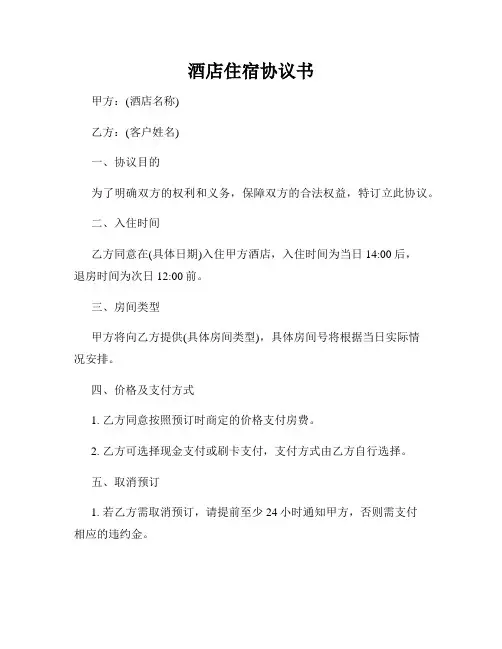 酒店住宿协议书

甲方：(酒店名称)

乙方：(客户姓名)

一、协议目的

为了明确双方的权利和义务，保障双方的合法权益，特订立此协议。

二、入住时间

乙方同意在(具体日期)入住甲方酒店，入住时间为当日 14:00 后，退房时间为次日 12:00 前。

三、房间类型

甲方将向乙方提供(具体房间类型)，具体房间号将根据当日实际情况安排。

四、价格及支付方式

1. 乙方同意按照预订时商定的价格支付房费。

2. 乙方可选择现金支付或刷卡支付，支付方式由乙方自行选择。

五、取消预订

1. 若乙方需取消预订，请提前至少 24 小时通知甲方，否则需支付相应的违约金。